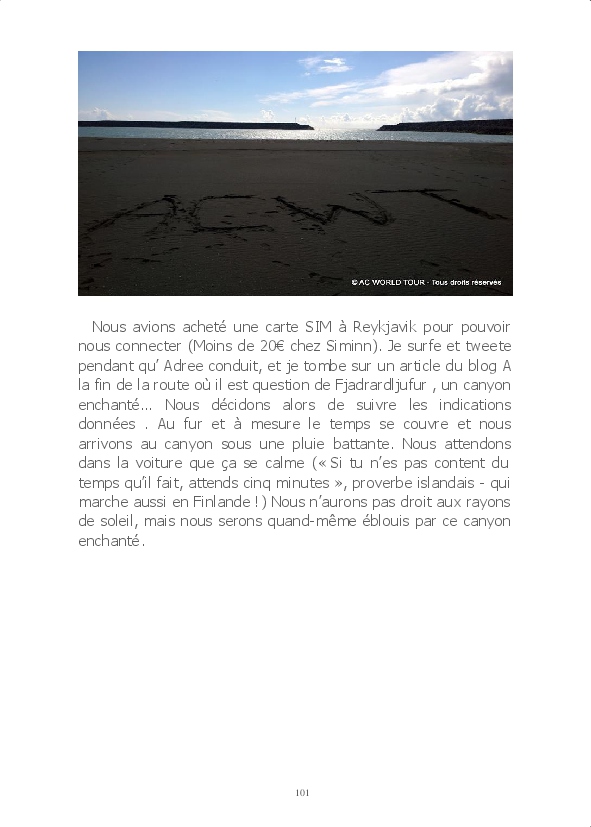 ACWT

© AC WORLD TOUR - Tous droits réservés

Nous avions acheté une carte SIM à Reykjavik pour pouvoir nous connecter (Moins de 20€ chez Siminn). Je surfe et tweete pendant qu' Adree conduit, et je tombe sur un article du blog A la fin de la route où il est question de Fjadrardljufur , un canyon enchanté... Nous décidons alors de suivre les indications données . Au fur et à mesure le temps se couvre et nous arrivons au canyon sous une pluie battante. Nous attendons dans la voiture que ça se calme (« Si tu n'es pas content du temps qu'il fait, attends cinq minutes », proverbe islandais - qui marche aussi en Finlande ! ) Nous n'aurons pas droit aux rayons de soleil, mais nous serons quand-même éblouis par ce canyon enchanté.

101